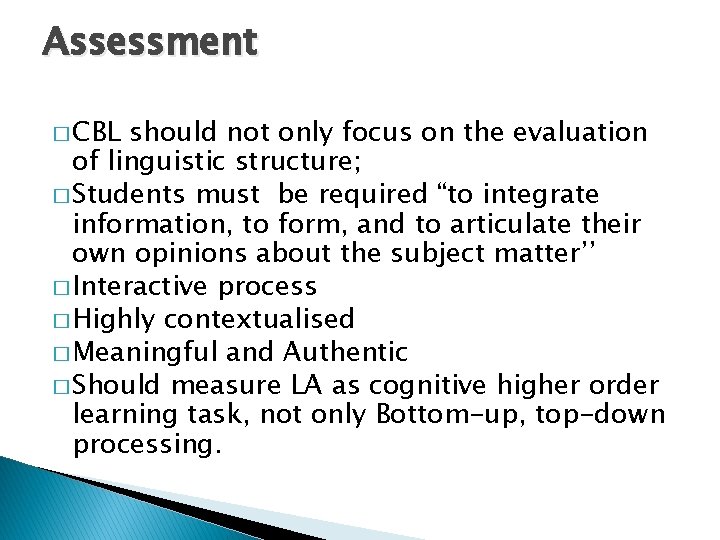 Assessment

□ CBL should not only focus on the evaluation of linguistic structure;

□ Students must be required “to integrate information, to form, and to articulate their own opinions about the subject matter’’

□ Interactive process

□ Highly contextualised

□ Meaningful and Authentic

□ Should measure LA as cognitive higher order learning task, not only Bottom-up, top-down processing.